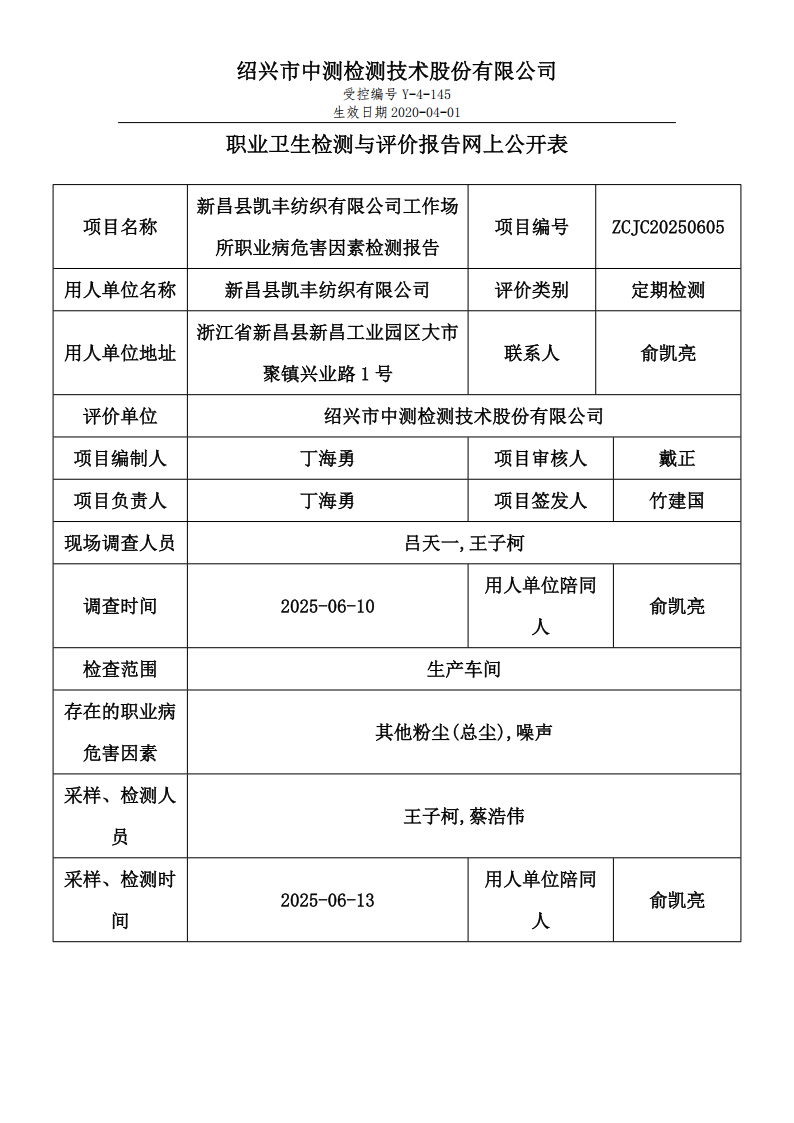 绍兴市中测检测技术股份有限公司

受控编号 Y-4-145
生效日期 2020-04-01

职业卫生检测与评价报告网上公开表

| 项目名称 | 新昌县凯丰纺织有限公司工作场所职业病危害因素检测报告 | 项目编号 | ZCJC20250605 |
|---|---|---|---|
| 用人单位名称 | 新昌县凯丰纺织有限公司 | 评价类别 | 定期检测 |
| 用人单位地址 | 浙江省新昌县新昌工业园区大市聚镇兴业路 1 号 | 联系人 | 俞凯亮 |
| 评价单位 | 绍兴市中测检测技术股份有限公司 | | |
| 项目编制人 | 丁海勇 | 项目审核人 | 戴正 |
| 项目负责人 | 丁海勇 | 项目签发人 | 竹建国 |
| 现场调查人员 | 吕天一,王子柯 | | |
| 调查时间 | 2025-06-10 | 用人单位陪同人 | 俞凯亮 |
| 检查范围 | 生产车间 | | |
| 存在的职业病危害因素 | 其他粉尘(总尘),噪声 | | |
| 采样、检测人员 | 王子柯,蔡浩伟 | | |
| 采样、检测时间 | 2025-06-13 | 用人单位陪同人 | 俞凯亮 |